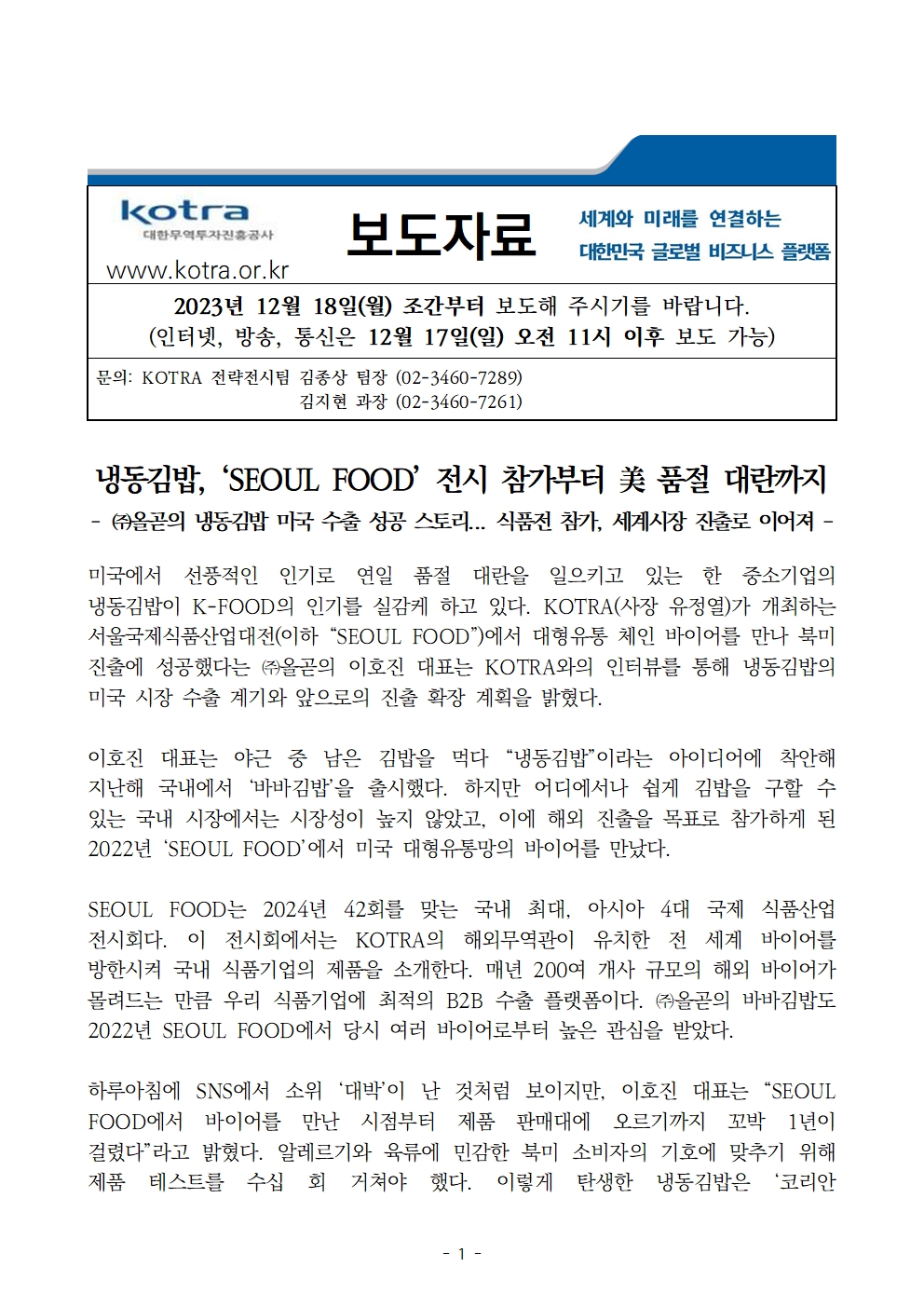 kotra
대한무역투자진흥공사
www.kotra.or.kr

보도자료

세계와 미래를 연결하는
대한민국 글로벌 비즈니스 플랫폼

2023년 12월 18일(월) 조간부터 보도해 주시기를 바랍니다.
(인터넷, 방송, 통신은 12월 17일(일) 오전 11시 이후 보도 가능)

문의: KOTRA 전략전시팀 김종상 팀장 (02-3460-7289)
김지현 과장 (02-3460-7261)

냉동김밥, ‘SEOUL FOOD’ 전시 참가부터 美 품절 대란까지

- ㈜올곧의 냉동김밥 미국 수출 성공 스토리... 식품전 참가, 세계시장 진출로 이어져 -

미국에서 선풍적인 인기로 연일 품절 대란을 일으키고 있는 한 중소기업의 냉동김밥이 K-FOOD의 인기를 실감케 하고 있다. KOTRA(사장 유정열)가 개최하는 서울국제식품산업대전(이하 “SEOUL FOOD”)에서 대형유통 체인 바이어를 만나 북미 진출에 성공했다는 ㈜올곧의 이호진 대표는 KOTRA와의 인터뷰를 통해 냉동김밥의 미국 시장 수출 계기와 앞으로의 진출 확장 계획을 밝혔다.

이호진 대표는 야근 중 남은 김밥을 먹다 “냉동김밥”이라는 아이디어에 착안해 지난해 국내에서 ‘바바김밥’을 출시했다. 하지만 어디에서나 쉽게 김밥을 구할 수 있는 국내 시장에서는 시장성이 높지 않았고, 이에 해외 진출을 목표로 참가하게 된 2022년 ‘SEOUL FOOD’에서 미국 대형유통망의 바이어를 만났다.

SEOUL FOOD는 2024년 42회를 맞는 국내 최대, 아시아 4대 국제 식품산업 전시회다. 이 전시회에서는 KOTRA의 해외무역관이 유치한 전 세계 바이어를 방한시켜 국내 식품기업의 제품을 소개한다. 매년 200여 개사 규모의 해외 바이어가 몰려드는 만큼 우리 식품기업에 최적의 B2B 수출 플랫폼이다. ㈜올곧의 바바김밥도 2022년 SEOUL FOOD에서 당시 여러 바이어로부터 높은 관심을 받았다.

하루아침에 SNS에서 소위 ‘대박’이 난 것처럼 보이지만, 이호진 대표는 “SEOUL FOOD에서 바이어를 만난 시점부터 제품 판매대에 오르기까지 꼬박 1년이 걸렸다”라고 밝혔다. 알레르기와 육류에 민감한 북미 소비자의 기호에 맞추기 위해 제품 테스트를 수십 회 거쳐야 했다. 이렇게 탄생한 냉동김밥은 ‘코리안

- 1 -